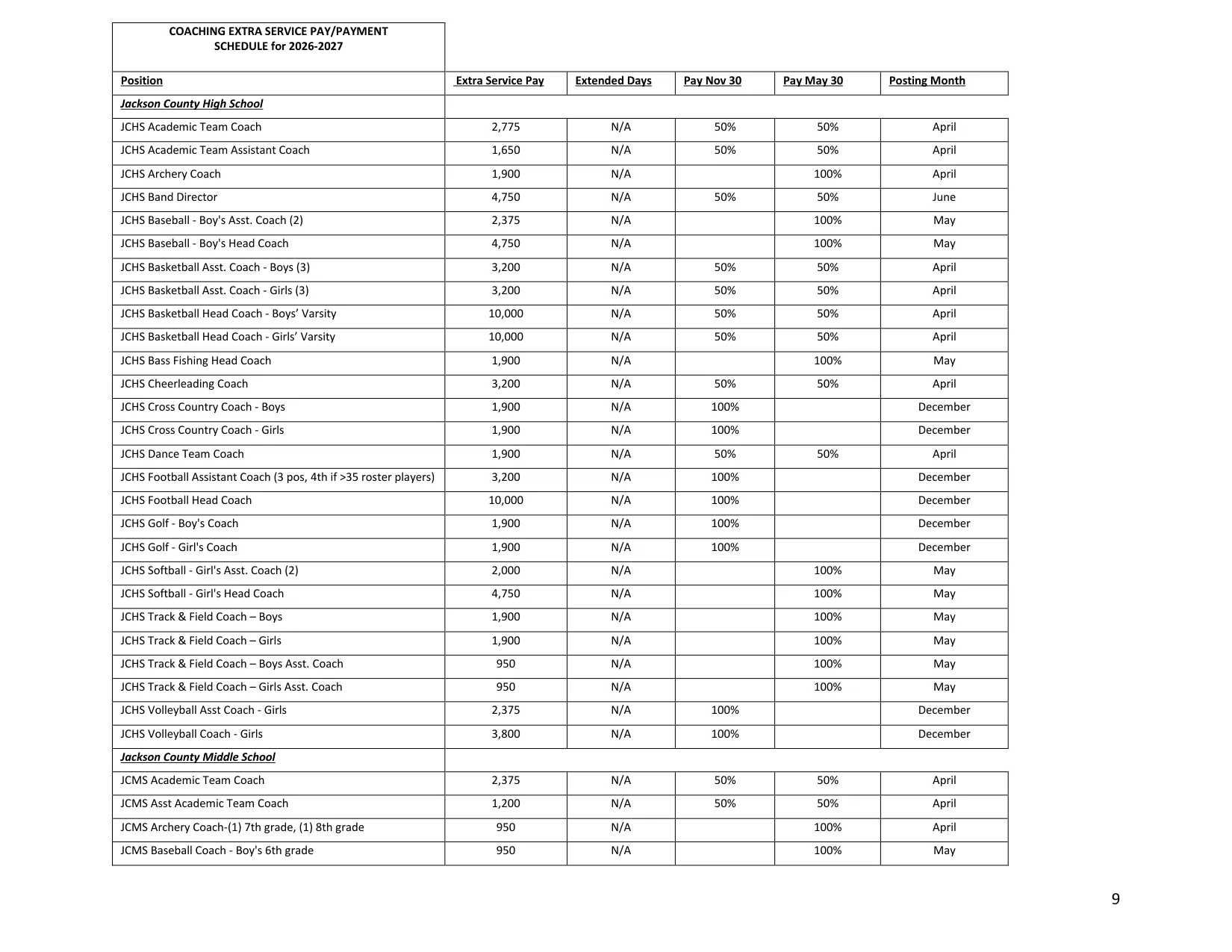 COACHING EXTRA SERVICE PAY/PAYMENT SCHEDULE for 2026-2027

| Position | Extra Service Pay | Extended Days | Pay Nov 30 | Pay May 30 | Posting Month |
|---|---|---|---|---|---|
| Jackson County High School | | | | | |
| JCHS Academic Team Coach | 2,775 | N/A | 50% | 50% | April |
| JCHS Academic Team Assistant Coach | 1,650 | N/A | 50% | 50% | April |
| JCHS Archery Coach | 1,900 | N/A | | 100% | April |
| JCHS Band Director | 4,750 | N/A | 50% | 50% | June |
| JCHS Baseball - Boy's Asst. Coach (2) | 2,375 | N/A | | 100% | May |
| JCHS Baseball - Boy's Head Coach | 4,750 | N/A | | 100% | May |
| JCHS Basketball Asst. Coach - Boys (3) | 3,200 | N/A | 50% | 50% | April |
| JCHS Basketball Asst. Coach - Girls (3) | 3,200 | N/A | 50% | 50% | April |
| JCHS Basketball Head Coach - Boys' Varsity | 10,000 | N/A | 50% | 50% | April |
| JCHS Basketball Head Coach - Girls' Varsity | 10,000 | N/A | 50% | 50% | April |
| JCHS Bass Fishing Head Coach | 1,900 | N/A | | 100% | May |
| JCHS Cheerleading Coach | 3,200 | N/A | 50% | 50% | April |
| JCHS Cross Country Coach - Boys | 1,900 | N/A | 100% | | December |
| JCHS Cross Country Coach - Girls | 1,900 | N/A | 100% | | December |
| JCHS Dance Team Coach | 1,900 | N/A | 50% | 50% | April |
| JCHS Football Assistant Coach (3 pos, 4th if >35 roster players) | 3,200 | N/A | 100% | | December |
| JCHS Football Head Coach | 10,000 | N/A | 100% | | December |
| JCHS Golf - Boy's Coach | 1,900 | N/A | 100% | | December |
| JCHS Golf - Girl's Coach | 1,900 | N/A | 100% | | December |
| JCHS Softball - Girl's Asst. Coach (2) | 2,000 | N/A | | 100% | May |
| JCHS Softball - Girl's Head Coach | 4,750 | N/A | | 100% | May |
| JCHS Track & Field Coach – Boys | 1,900 | N/A | | 100% | May |
| JCHS Track & Field Coach – Girls | 1,900 | N/A | | 100% | May |
| JCHS Track & Field Coach – Boys Asst. Coach | 950 | N/A | | 100% | May |
| JCHS Track & Field Coach – Girls Asst. Coach | 950 | N/A | | 100% | May |
| JCHS Volleyball Asst Coach - Girls | 2,375 | N/A | 100% | | December |
| JCHS Volleyball Coach - Girls | 3,800 | N/A | 100% | | December |
| Jackson County Middle School | | | | | |
| JCMS Academic Team Coach | 2,375 | N/A | 50% | 50% | April |
| JCMS Asst Academic Team Coach | 1,200 | N/A | 50% | 50% | April |
| JCMS Archery Coach-(1) 7th grade, (1) 8th grade | 950 | N/A | | 100% | April |
| JCMS Baseball Coach - Boy's 6th grade | 950 | N/A | | 100% | May |

9